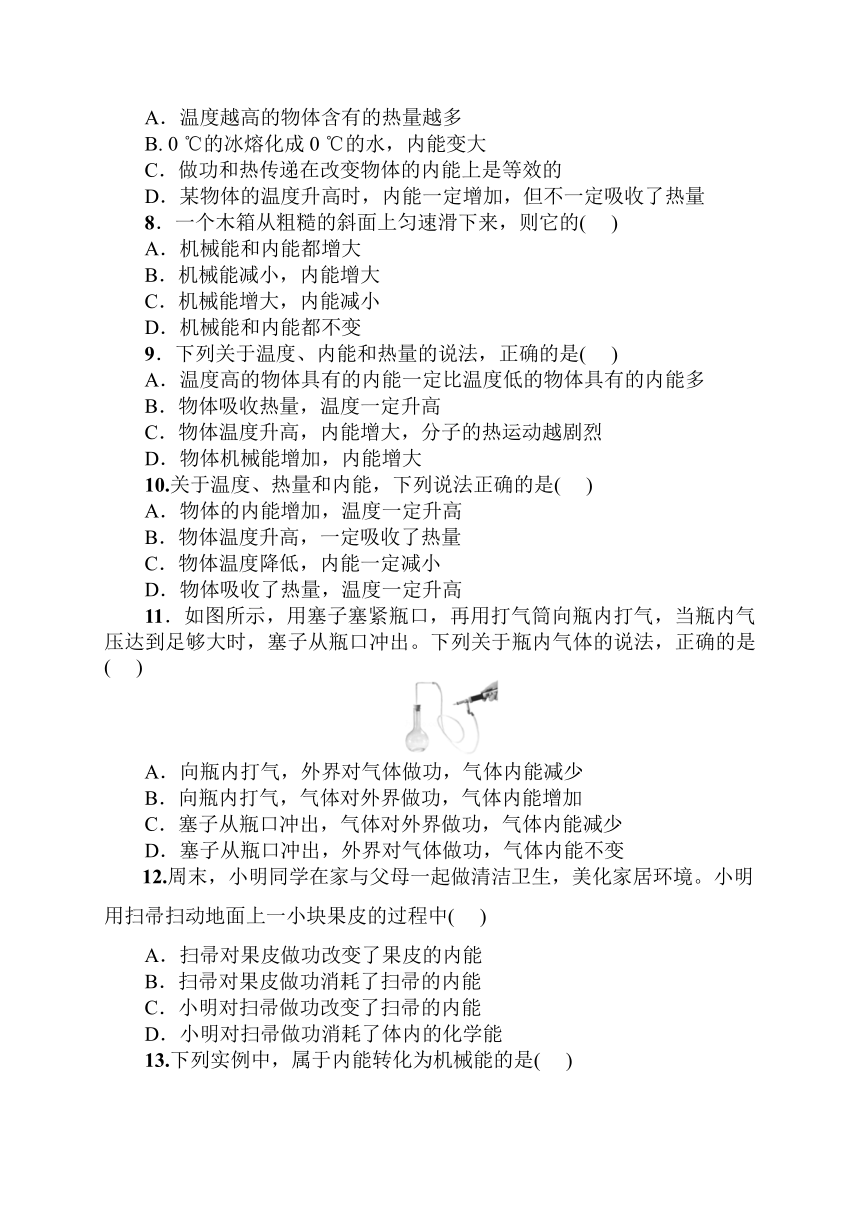 A．温度越高的物体含有的热量越多
B. 0 ℃的冰熔化成 0 ℃的水，内能变大
C．做功和热传递在改变物体的内能上是等效的
D．某物体的温度升高时，内能一定增加，但不一定吸收了热量
8．一个木箱从粗糙的斜面上匀速滑下来，则它的(　)
A．机械能和内能都增大
B．机械能减小，内能增大
C．机械能增大，内能减小
D．机械能和内能都不变
9．下列关于温度、内能和热量的说法，正确的是(　)
A．温度高的物体具有的内能一定比温度低的物体具有的内能多
B．物体吸收热量，温度一定升高
C．物体温度升高，内能增大，分子的热运动越剧烈
D．物体机械能增加，内能增大
10.关于温度、热量和内能，下列说法正确的是(　)
A．物体的内能增加，温度一定升高
B．物体温度升高，一定吸收了热量
C．物体温度降低，内能一定减小
D．物体吸收了热量，温度一定升高
11．如图所示，用塞子塞紧瓶口，再用打气筒向瓶内打气，当瓶内气压达到足够大时，塞子从瓶口冲出。下列关于瓶内气体的说法，正确的是(　)
A．向瓶内打气，外界对气体做功，气体内能减少
B．向瓶内打气，气体对外界做功，气体内能增加
C．塞子从瓶口冲出，气体对外界做功，气体内能减少
D．塞子从瓶口冲出，外界对气体做功，气体内能不变
12.周末，小明同学在家与父母一起做清洁卫生，美化家居环境。小明用扫帚扫动地面上一小块果皮的过程中(　)
A．扫帚对果皮做功改变了果皮的内能
B．扫帚对果皮做功消耗了扫帚的内能
C．小明对扫帚做功改变了扫帚的内能
D．小明对扫帚做功消耗了体内的化学能
13.下列实例中，属于内能转化为机械能的是(　)